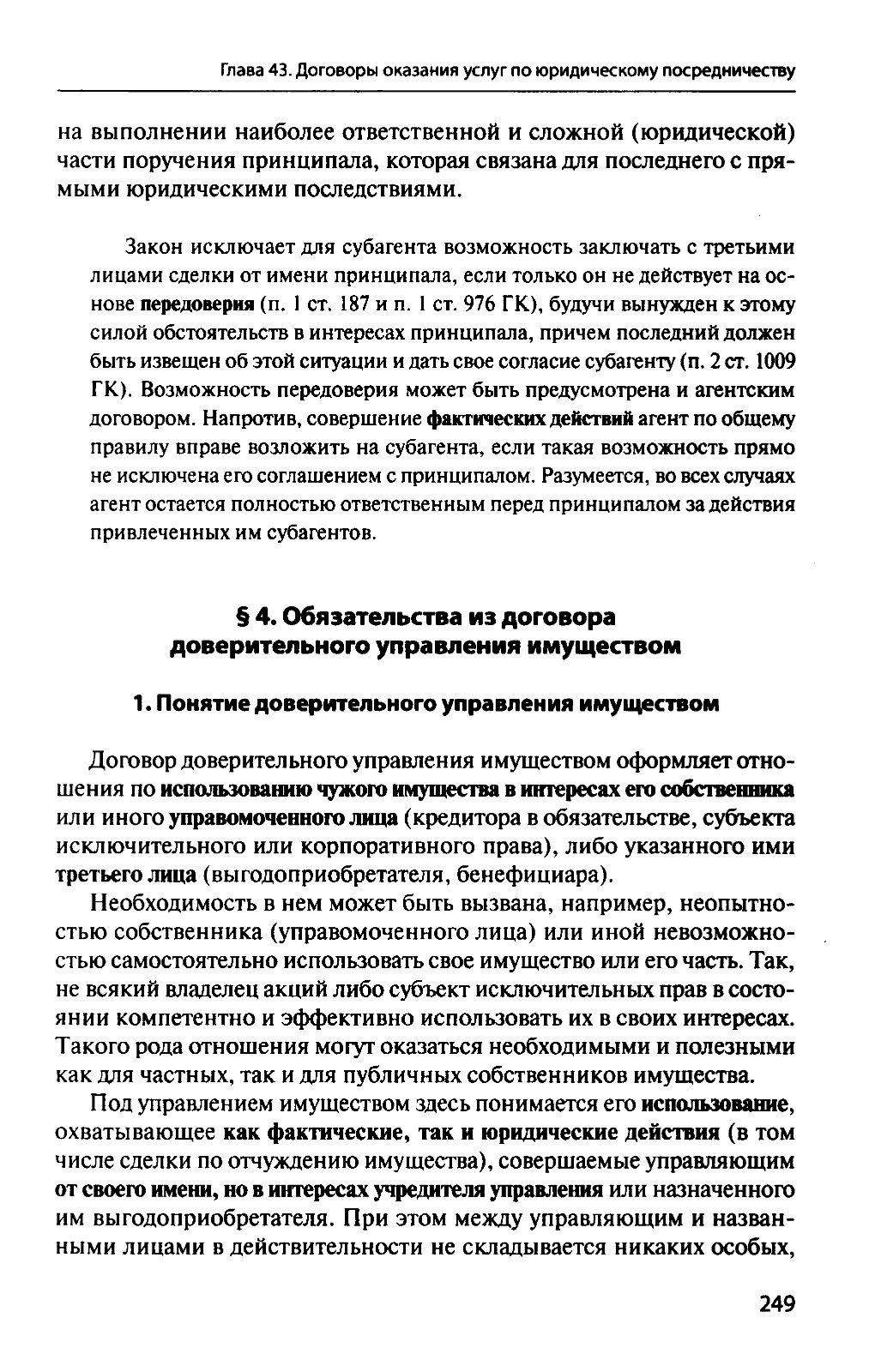 Глава 43. Договоры оказания услуг по юридическому посредничеству

на выполнении наиболее ответственной и сложной (юридической) части поручения принципала, которая связана для последнего с прямыми юридическими последствиями.

Закон исключает для субагента возможность заключать с третьими лицами сделки от имени принципала, если только он не действует на основе передоверия (п. 1 ст. 187 и п. 1 ст. 976 ГК), будучи вынужден к этому силой обстоятельств в интересах принципала, причем последний должен быть извещен об этой ситуации и дать свое согласие субагенту (п. 2 ст. 1009 ГК). Возможность передоверия может быть предусмотрена и агентским договором. Напротив, совершение фактических действий агент по общему правилу вправе возложить на субагента, если такая возможность прямо не исключена его соглашением с принципалом. Разумеется, во всех случаях агент остается полностью ответственным перед принципалом за действия привлеченных им субагентов.

§ 4. Обязательства из договора доверительного управления имуществом

1. Понятие доверительного управления имуществом

Договор доверительного управления имуществом оформляет отношения по использованию чужого имущества в интересах его собственника или иного управомоченного лица (кредитора в обязательстве, субъекта исключительного или корпоративного права), либо указанного ими третьего лица (выгодоприобретателя, бенефициара).

Необходимость в нем может быть вызвана, например, неопытностью собственника (управомоченного лица) или иной невозможностью самостоятельно использовать свое имущество или его часть. Так, не всякий владелец акций либо субъект исключительных прав в состоянии компетентно и эффективно использовать их в своих интересах. Такого рода отношения могут оказаться необходимыми и полезными как для частных, так и для публичных собственников имущества.

Под управлением имуществом здесь понимается его использование, охватывающее как фактические, так и юридические действия (в том числе сделки по отчуждению имущества), совершаемые управляющим от своего имени, но в интересах учредителя управления или назначенного им выгодоприобретателя. При этом между управляющим и названными лицами в действительности не складывается никаких особых,

249